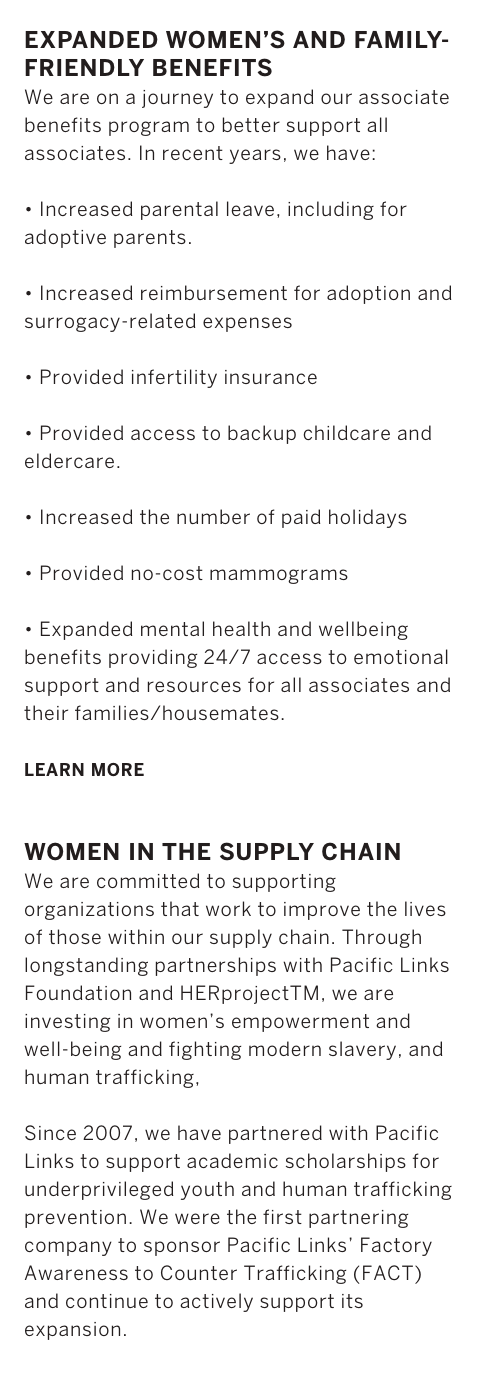 EXPANDED WOMEN'S AND FAMILY-FRIENDLY BENEFITS
We are on a journey to expand our associate benefits program to better support all associates. In recent years, we have:

• Increased parental leave, including for adoptive parents.

• Increased reimbursement for adoption and surrogacy-related expenses

• Provided infertility insurance

• Provided access to backup childcare and eldercare.

• Increased the number of paid holidays

• Provided no-cost mammograms

• Expanded mental health and wellbeing benefits providing 24/7 access to emotional support and resources for all associates and their families/housemates.

LEARN MORE

WOMEN IN THE SUPPLY CHAIN
We are committed to supporting organizations that work to improve the lives of those within our supply chain. Through longstanding partnerships with Pacific Links Foundation and HERprojectTM, we are investing in women's empowerment and well-being and fighting modern slavery, and human trafficking,

Since 2007, we have partnered with Pacific Links to support academic scholarships for underprivileged youth and human trafficking prevention. We were the first partnering company to sponsor Pacific Links' Factory Awareness to Counter Trafficking (FACT) and continue to actively support its expansion.